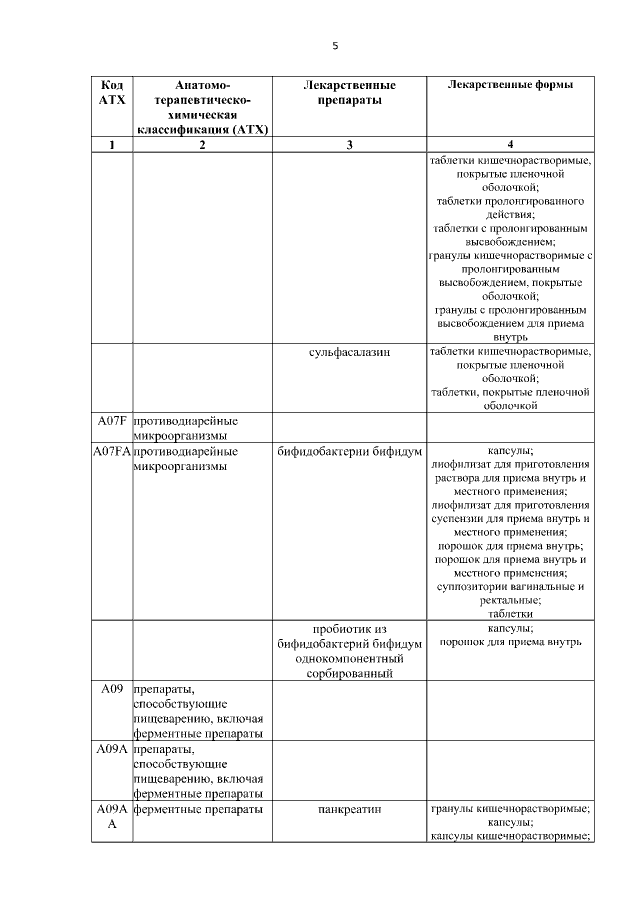 5

| Код АТХ | Анатомо-терапевтическо-химическая классификация (АТХ) | Лекарственные препараты | Лекарственные формы |
|---|---|---|---|
| 1 | 2 | 3 | 4 |
| | | | таблетки кишечнорастворимые, покрытые пленочной оболочкой; таблетки пролонгированного действия; таблетки с пролонгированным высвобождением; гранулы кишечнорастворимые с пролонгированным высвобождением, покрытые оболочкой; гранулы с пролонгированным высвобождением для приема внутрь |
| | | сульфасалазин | таблетки кишечнорастворимые, покрытые пленочной оболочкой; таблетки, покрытые пленочной оболочкой |
| A07F | противодиарейные микроорганизмы | | |
| A07FA | противодиарейные микроорганизмы | бифидобактерии бифидум | капсулы; лиофилизат для приготовления раствора для приема внутрь и местного применения; лиофилизат для приготовления суспензии для приема внутрь и местного применения; порошок для приема внутрь; порошок для приема внутрь и местного применения; суппозитории вагинальные и ректальные; таблетки |
| | | пробиотик из бифидобактерий бифидум однокомпонентный сорбированный | капсулы; порошок для приема внутрь |
| A09 | препараты, способствующие пищеварению, включая ферментные препараты | | |
| A09A | препараты, способствующие пищеварению, включая ферментные препараты | | |
| A09AA | ферментные препараты | панкреатин | гранулы кишечнорастворимые; капсулы; капсулы кишечнорастворимые; |